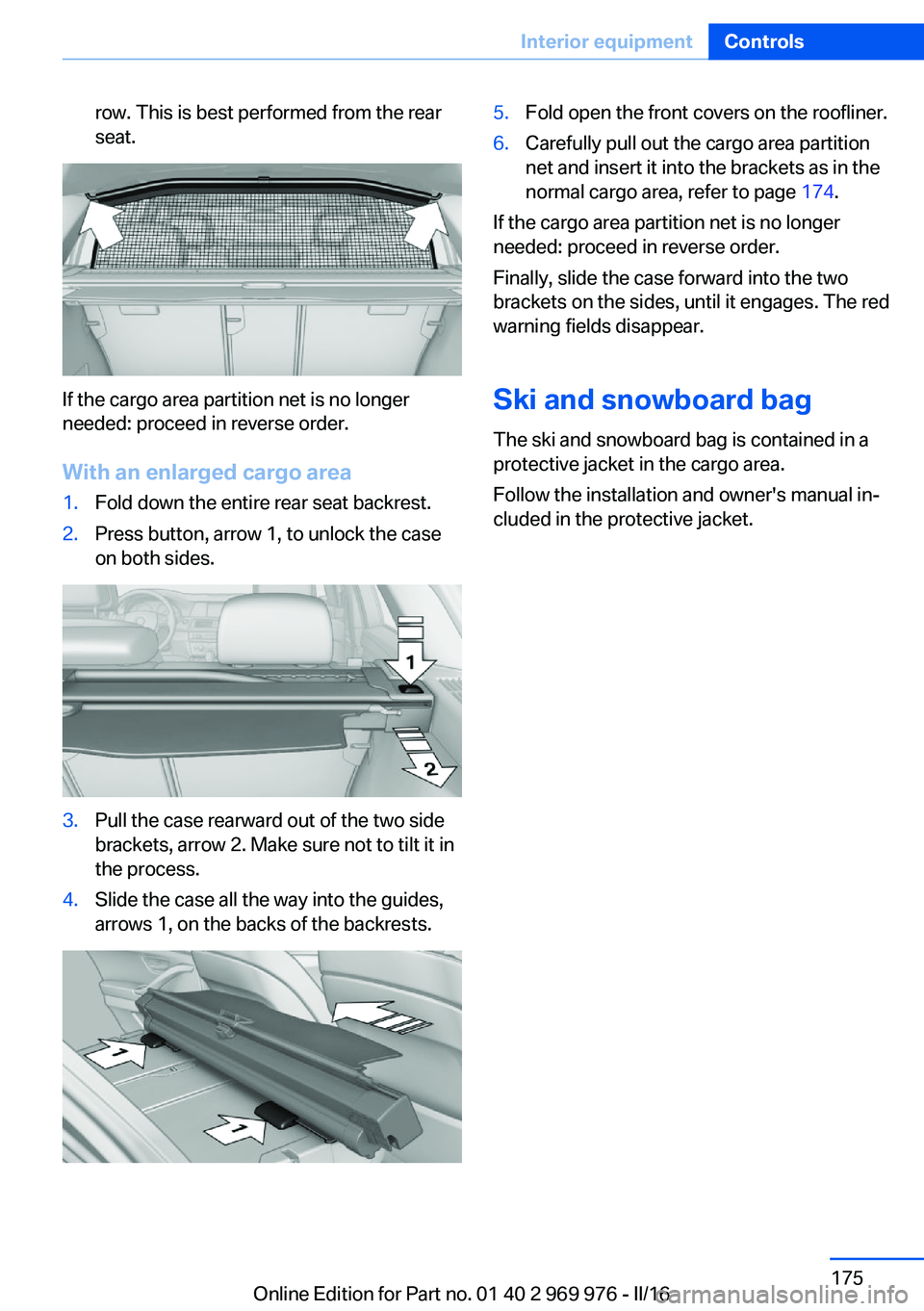 Interior equipment Controls

row. This is best performed from the rear seat.

If the cargo area partition net is no longer needed: proceed in reverse order.

With an enlarged cargo area

1. Fold down the entire rear seat backrest.
2. Press button, arrow 1, to unlock the case on both sides.

1

2

3. Pull the case rearward out of the two side brackets, arrow 2. Make sure not to tilt it in the process.
4. Slide the case all the way into the guides, arrows 1, on the backs of the backrests.

1

1

5. Fold open the front covers on the roofliner.
6. Carefully pull out the cargo area partition net and insert it into the brackets as in the normal cargo area, refer to page 174.

If the cargo area partition net is no longer needed: proceed in reverse order.

Finally, slide the case forward into the two brackets on the sides, until it engages. The red warning fields disappear.

Ski and snowboard bag

The ski and snowboard bag is contained in a protective jacket in the cargo area.

Follow the installation and owner's manual included in the protective jacket.

175

Online Edition for Part no. 01 40 2 969 976 - II/16

carmanualsonline.info